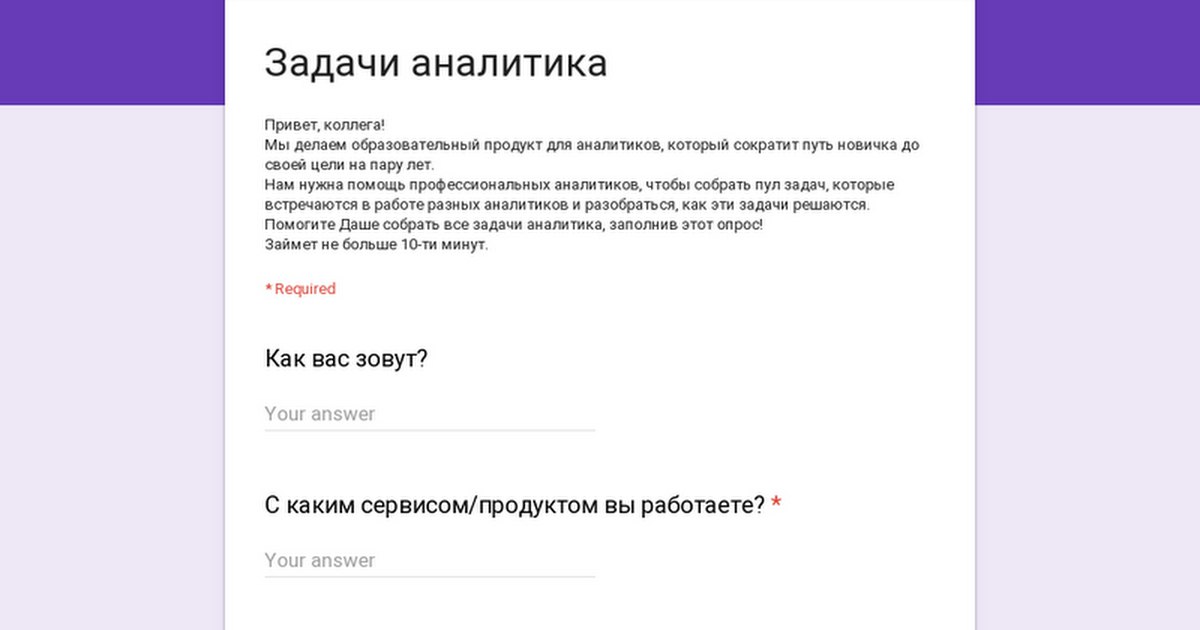 Задачи аналитика

Привет, коллега!
Мы делаем образовательный продукт для аналитиков, который сократит путь новичка до своей цели на пару лет.
Нам нужна помощь профессиональных аналитиков, чтобы собрать пул задач, которые встречаются в работе разных аналитиков и разобраться, как эти задачи решаются.
Помогите Даше собрать все задачи аналитика, заполнив этот опрос!
Займет не больше 10-ти минут.

* Required

Как вас зовут?

Your answer

С каким сервисом/продуктом вы работаете? *

Your answer